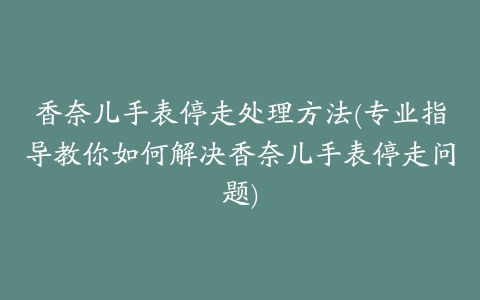 香奈儿手表停走处理方法(专业指导教你如何解决香奈儿手表停走问题)